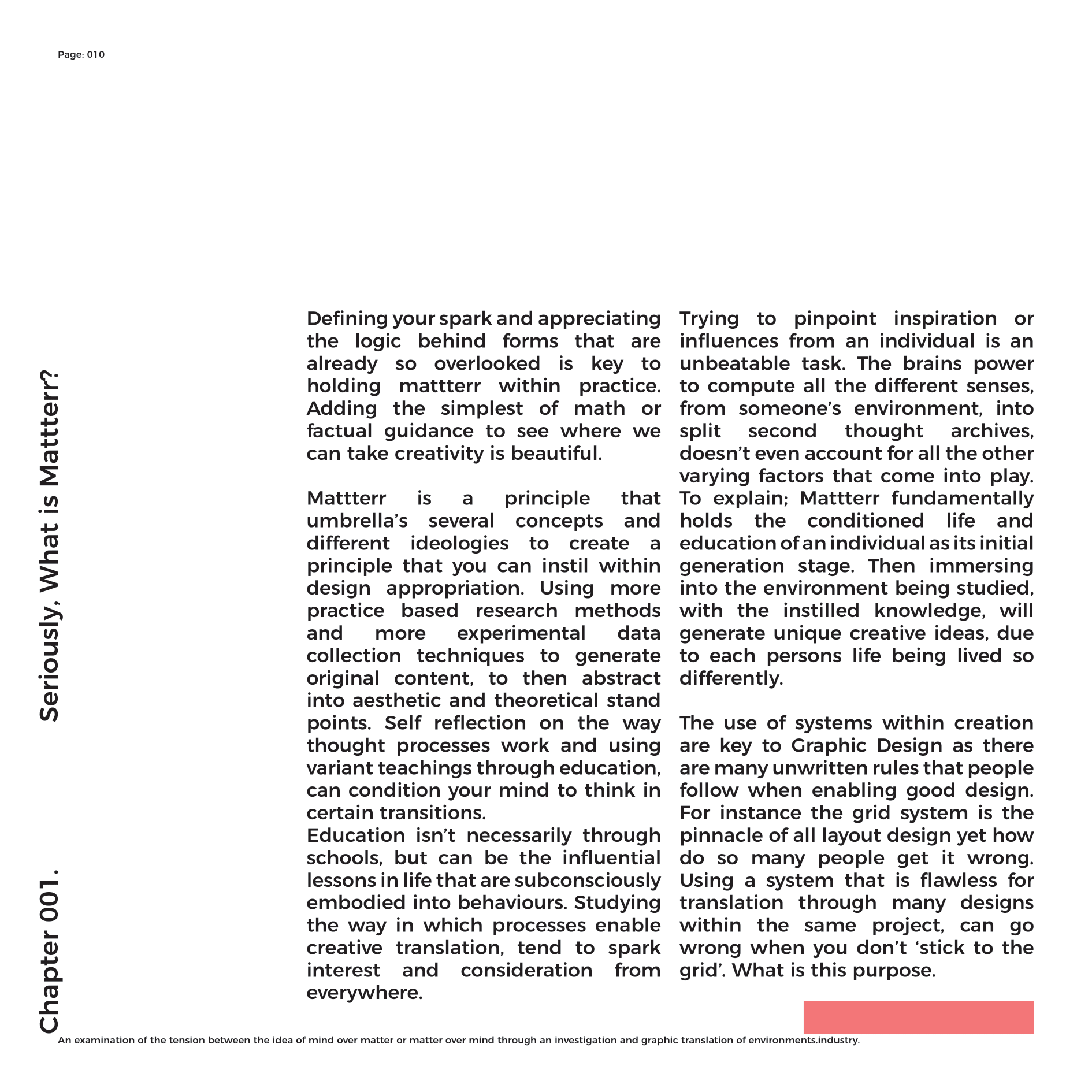 Page: 010

Chapter 001.

Seriously, What is Mattterr?

Defining your spark and appreciating the logic behind forms that are already so overlooked is key to holding mattterr within practice. Adding the simplest of math or factual guidance to see where we can take creativity is beautiful.

Mattterr is a principle that umbrella's several concepts and different ideologies to create a principle that you can instil within design appropriation. Using more practice based research methods and more experimental data collection techniques to generate original content, to then abstract into aesthetic and theoretical stand points. Self reflection on the way thought processes work and using variant teachings through education, can condition your mind to think in certain transitions.
Education isn't necessarily through schools, but can be the influential lessons in life that are subconsciously embodied into behaviours. Studying the way in which processes enable creative translation, tend to spark interest and consideration from everywhere.

Trying to pinpoint inspiration or influences from an individual is an unbeatable task. The brains power to compute all the different senses, from someone's environment, into split second thought archives, doesn't even account for all the other varying factors that come into play. To explain; Mattterr fundamentally holds the conditioned life and education of an individual as its initial generation stage. Then immersing into the environment being studied, with the instilled knowledge, will generate unique creative ideas, due to each persons life being lived so differently.

The use of systems within creation are key to Graphic Design as there are many unwritten rules that people follow when enabling good design. For instance the grid system is the pinnacle of all layout design yet how do so many people get it wrong. Using a system that is flawless for translation through many designs within the same project, can go wrong when you don't 'stick to the grid'. What is this purpose.

An examination of the tension between the idea of mind over matter or matter over mind through an investigation and graphic translation of environments.industry.